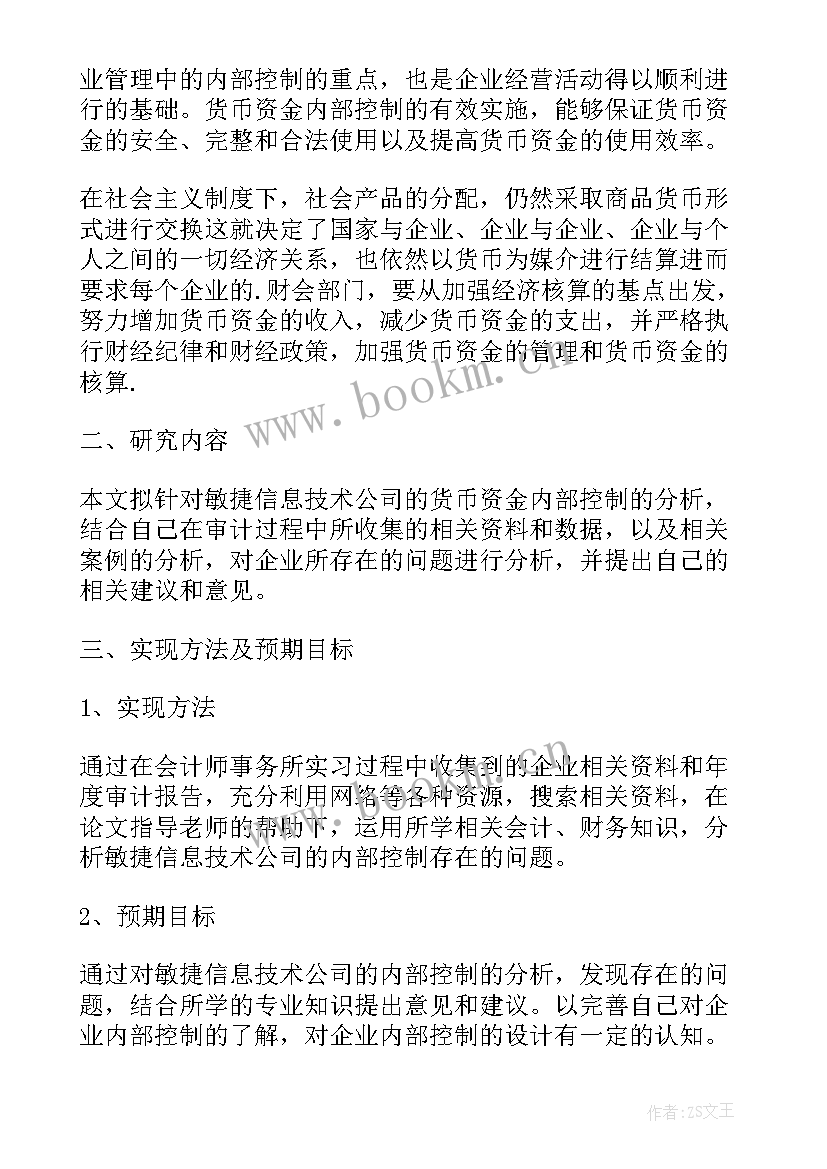 业管理中的内部控制的重点，也是企业经营活动得以顺利进行的基础。货币资金内部控制的有效实施，能够保证货币资金的安全、完整和合法使用以及提高货币资金的使用效率。

在社会主义制度下，社会产品的分配，仍然采取商品货币形式进行交换这就决定了国家与企业、企业与企业、企业与个人之间的一切经济关系，也依然以货币为媒介进行结算进而要求每个企业的.财会部门，要从加强经济核算的基点出发，努力增加货币资金的收入，减少货币资金的支出，并严格执行财经纪律和财经政策，加强货币资金的管理和货币资金的核算.

www.bookm.cn

二、研究内容

本文拟针对敏捷信息技术公司的货币资金内部控制的分析，结合自己在审计过程中所收集的相关资料和数据，以及相关案例的分析，对企业所存在的问题进行分析，并提出自己的相关建议和意见。

三、实现方法及预期目标

1、实现方法

通过在会计师事务所实习过程中收集到的企业相关资料和年度审计报告，充分利用网络等各种资源，搜索相关资料，在论文指导老师的帮助下，运用所学相关会计、财务知识，分析敏捷信息技术公司的内部控制存在的问题。

www.bookm.cn

2、预期目标

通过对敏捷信息技术公司的内部控制的分析，发现存在的问题，结合所学的专业知识提出意见和建议。以完善自己对企业内部控制的了解，对企业内部控制的设计有一定的认知。

作者：ZS文王